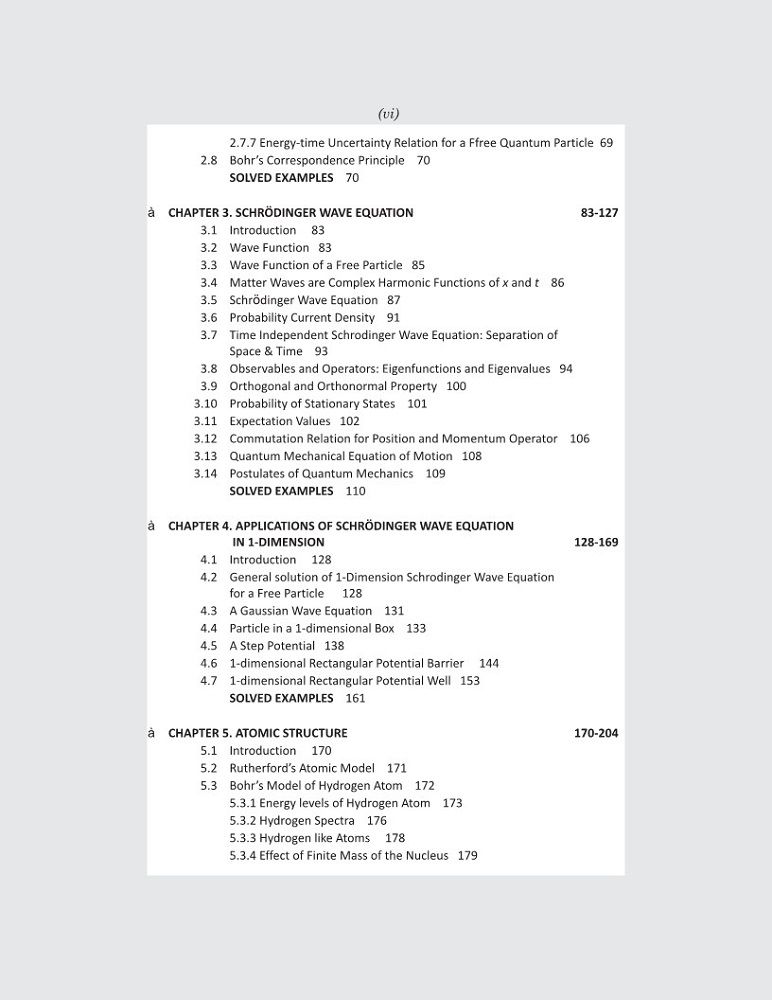 (vi)

2.7.7 Energy-time Uncertainty Relation for a Ffree Quantum Particle 69
2.8 Bohr's Correspondence Principle 70
SOLVED EXAMPLES 70

à CHAPTER 3. SCHRÖDINGER WAVE EQUATION 83-127
3.1 Introduction 83
3.2 Wave Function 83
3.3 Wave Function of a Free Particle 85
3.4 Matter Waves are Complex Harmonic Functions of $x$ and $t$ 86
3.5 Schrödinger Wave Equation 87
3.6 Probability Current Density 91
3.7 Time Independent Schrodinger Wave Equation: Separation of Space & Time 93
3.8 Observables and Operators: Eigenfunctions and Eigenvalues 94
3.9 Orthogonal and Orthonormal Property 100
3.10 Probability of Stationary States 101
3.11 Expectation Values 102
3.12 Commutation Relation for Position and Momentum Operator 106
3.13 Quantum Mechanical Equation of Motion 108
3.14 Postulates of Quantum Mechanics 109
SOLVED EXAMPLES 110

à CHAPTER 4. APPLICATIONS OF SCHRÖDINGER WAVE EQUATION IN 1-DIMENSION 128-169
4.1 Introduction 128
4.2 General solution of 1-Dimension Schrodinger Wave Equation for a Free Particle 128
4.3 A Gaussian Wave Equation 131
4.4 Particle in a 1-dimensional Box 133
4.5 A Step Potential 138
4.6 1-dimensional Rectangular Potential Barrier 144
4.7 1-dimensional Rectangular Potential Well 153
SOLVED EXAMPLES 161

à CHAPTER 5. ATOMIC STRUCTURE 170-204
5.1 Introduction 170
5.2 Rutherford's Atomic Model 171
5.3 Bohr's Model of Hydrogen Atom 172
5.3.1 Energy levels of Hydrogen Atom 173
5.3.2 Hydrogen Spectra 176
5.3.3 Hydrogen like Atoms 178
5.3.4 Effect of Finite Mass of the Nucleus 179